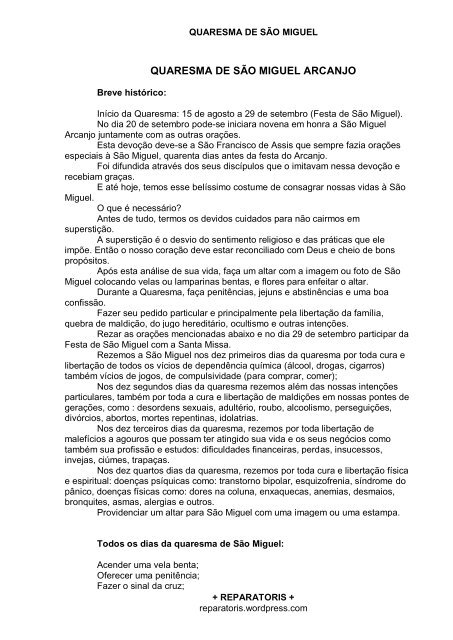 QUARESMA DE SÃO MIGUEL

QUARESMA DE SÃO MIGUEL ARCANJO

Breve histórico:

Início da Quaresma: 15 de agosto a 29 de setembro (Festa de São Miguel).

No dia 20 de setembro pode-se iniciara novena em honra a São Miguel Arcanjo juntamente com as outras orações.

Esta devoção deve-se a São Francisco de Assis que sempre fazia orações especiais à São Miguel, quarenta dias antes da festa do Arcanjo.

Foi difundida através dos seus discípulos que o imitavam nessa devoção e recebiam graças.

E até hoje, temos esse belíssimo costume de consagrar nossas vidas à São Miguel.

O que é necessário?

Antes de tudo, termos os devidos cuidados para não cairmos em superstição.

A superstição é o desvio do sentimento religioso e das práticas que ele impõe. Então o nosso coração deve estar reconciliado com Deus e cheio de bons propósitos.

Após esta análise de sua vida, faça um altar com a imagem ou foto de São Miguel colocando velas ou lamparinas bentas, e flores para enfeitar o altar.

Durante a Quaresma, faça penitências, jejuns e abstinências e uma boa confissão.

Fazer seu pedido particular e principalmente pela libertação da família, quebra de maldição, do jugo hereditário, ocultismo e outras intenções.

Rezar as orações mencionadas abaixo e no dia 29 de setembro participar da Festa de São Miguel com a Santa Missa.

Rezemos a São Miguel nos dez primeiros dias da quaresma por toda cura e libertação de todos os vícios de dependência química (álcool, drogas, cigarros) também vícios de jogos, de compulsividade (para comprar, comer);

Nos dez segundos dias da quaresma rezemos além das nossas intenções particulares, também por toda a cura e libertação de maldições em nossas pontes de gerações, como : desordens sexuais, adultério, roubo, alcoolismo, perseguições, divórcios, abortos, mortes repentinas, idolatrias.

Nos dez terceiros dias da quaresma, rezemos por toda libertação de malefícios a agouros que possam ter atingido sua vida e os seus negócios como também sua profissão e estudos: dificuldades financeiras, perdas, insucessos, invejas, ciúmes, trapaças.

Nos dez quartos dias da quaresma, rezemos por toda cura e libertação física e espiritual: doenças psíquicas como: transtorno bipolar, esquizofrenia, síndrome do pânico, doenças físicas como: dores na coluna, enxaquecas, anemias, desmaios, bronquites, asmas, alergias e outros.

Providenciar um altar para São Miguel com uma imagem ou uma estampa.

Todos os dias da quaresma de São Miguel:

Acender uma vela benta;
Oferecer uma penitência;
Fazer o sinal da cruz;

+ REPARATORIS +
reparatoris.wordpress.com